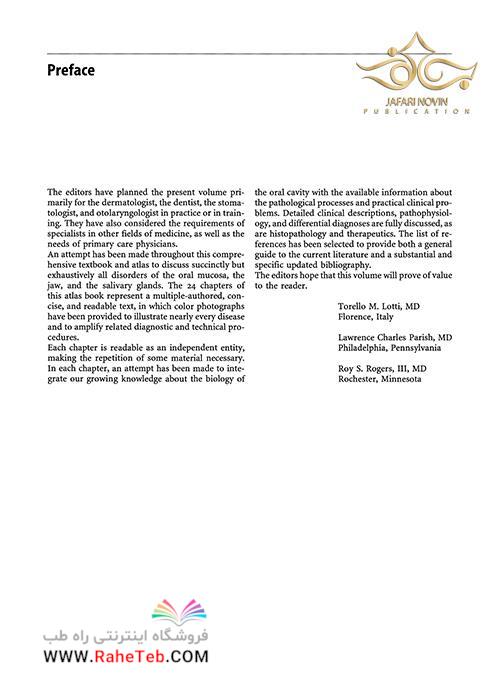 Preface

JAFARI NOVIN
PUBLICATION

The editors have planned the present volume primarily for the dermatologist, the dentist, the stomatologist, and otolaryngologist in practice or in training. They have also considered the requirements of specialists in other fields of medicine, as well as the needs of primary care physicians.
An attempt has been made throughout this comprehensive textbook and atlas to discuss succinctly but exhaustively all disorders of the oral mucosa, the jaw, and the salivary glands. The 24 chapters of this atlas book represent a multiple-authored, concise, and readable text, in which color photographs have been provided to illustrate nearly every disease and to amplify related diagnostic and technical procedures.
Each chapter is readable as an independent entity, making the repetition of some material necessary. In each chapter, an attempt has been made to integrate our growing knowledge about the biology of the oral cavity with the available information about the pathological processes and practical clinical problems. Detailed clinical descriptions, pathophysiology, and differential diagnoses are fully discussed, as are histopathology and therapeutics. The list of references has been selected to provide both a general guide to the current literature and a substantial and specific updated bibliography.
The editors hope that this volume will prove of value to the reader.

Torello M. Lotti, MD
Florence, Italy

Lawrence Charles Parish, MD
Philadelphia, Pennsylvania

Roy S. Rogers, III, MD
Rochester, Minnesota

فروشگاه اینترنتی راه طب
WWW.RaheTeb.COM